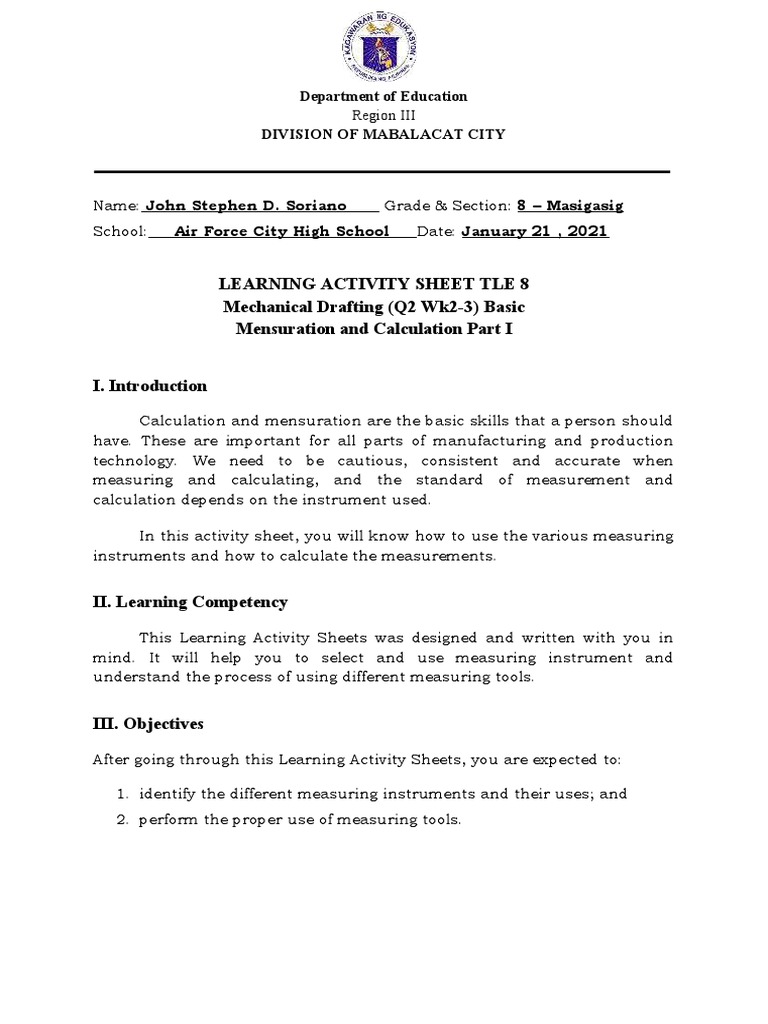 KAGAWARAN NG EDUKASYON
REPUBLIKA NG PILIPINAS

Department of Education
Region III
DIVISION OF MABALACAT CITY

Name: John Stephen D. Soriano Grade & Section: 8 – Masigasig
School: Air Force City High School Date: January 21 , 2021

LEARNING ACTIVITY SHEET TLE 8
Mechanical Drafting (Q2 Wk2-3) Basic
Mensuration and Calculation Part I

I. Introduction

Calculation and mensuration are the basic skills that a person should have. These are important for all parts of manufacturing and production technology. We need to be cautious, consistent and accurate when measuring and calculating, and the standard of measurement and calculation depends on the instrument used.

In this activity sheet, you will know how to use the various measuring instruments and how to calculate the measurements.

II. Learning Competency

This Learning Activity Sheets was designed and written with you in mind. It will help you to select and use measuring instrument and understand the process of using different measuring tools.

III. Objectives

After going through this Learning Activity Sheets, you are expected to:

1. identify the different measuring instruments and their uses; and
2. perform the proper use of measuring tools.